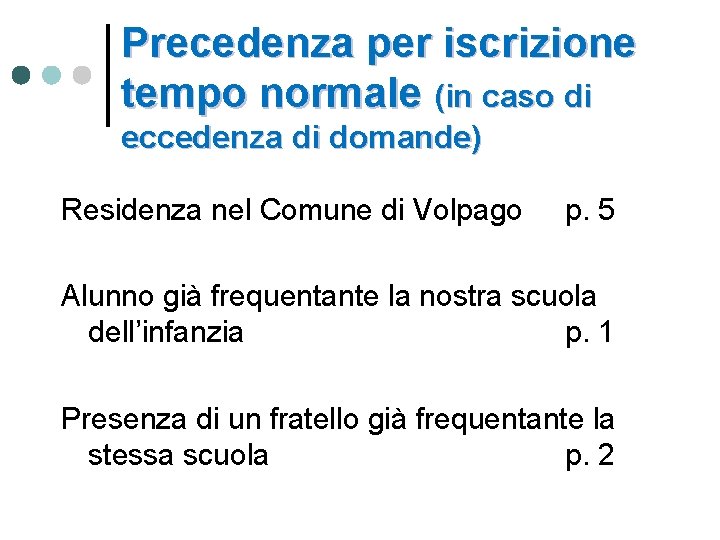 Precedenza per iscrizione tempo normale (in caso di eccedenza di domande)

Residenza nel Comune di Volpago p. 5

Alunno già frequentante la nostra scuola dell’infanzia p. 1

Presenza di un fratello già frequentante la stessa scuola p. 2